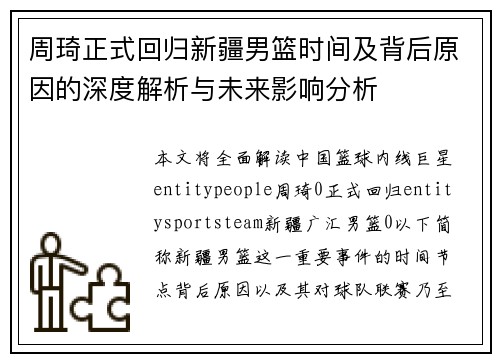 周琦正式回归新疆男篮时间及背后原因的深度解析与未来影响分析

本文将全面解读中国篮球内线巨星entitypeople周琦0正式回归entitysportsteam新疆广汇男篮0以下简称新疆男篮这一重要事件的时间节点背后原因以及其对球队联赛乃至